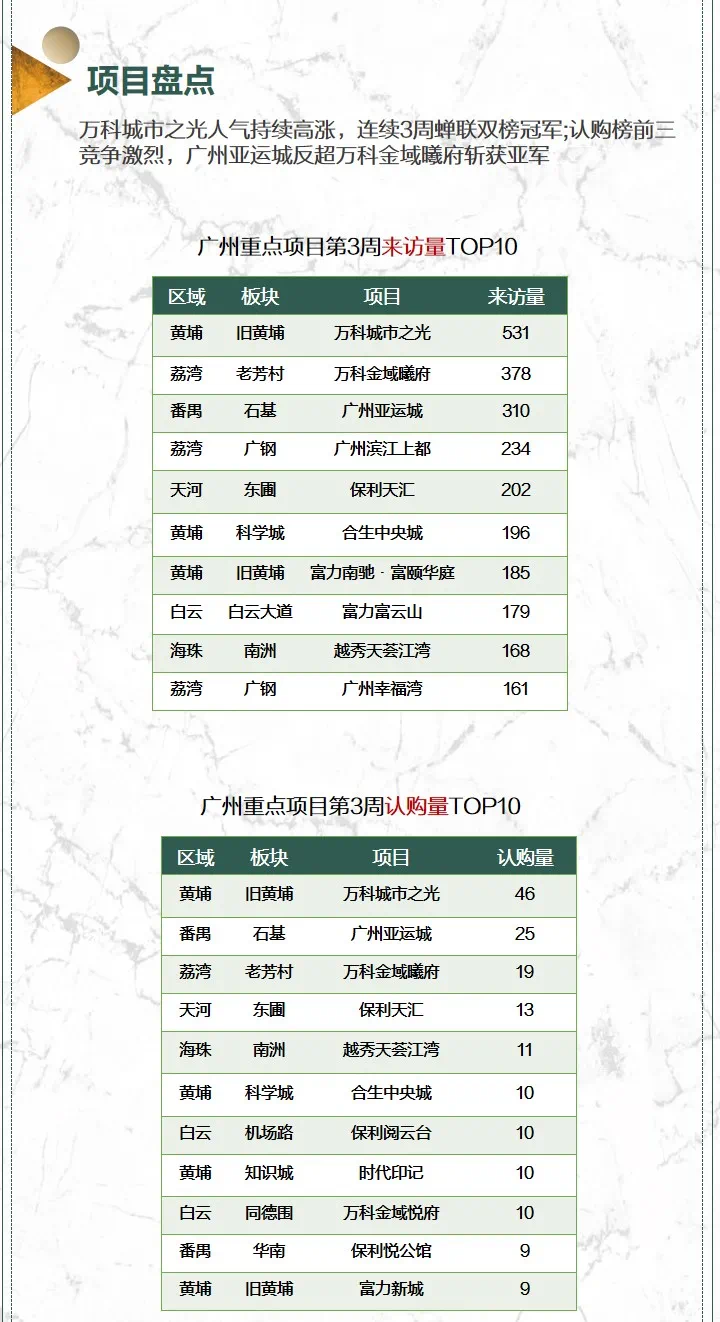 项目盘点

万科城市之光人气持续高涨，连续3周蝉联双榜冠军;认购榜前三竞争激烈，广州亚运城反超万科金域曦府斩获亚军

广州重点项目第3周来访量TOP10

| 区域 | 板块 | 项目 | 来访量 |
|---|---|---|---|
| 黄埔 | 旧黄埔 | 万科城市之光 | 531 |
| 荔湾 | 老芳村 | 万科金域曦府 | 378 |
| 番禺 | 石基 | 广州亚运城 | 310 |
| 荔湾 | 广钢 | 广州滨江上都 | 234 |
| 天河 | 东圃 | 保利天汇 | 202 |
| 黄埔 | 科学城 | 合生中央城 | 196 |
| 黄埔 | 旧黄埔 | 富力南驰 · 富颐华庭 | 185 |
| 白云 | 白云大道 | 富力富云山 | 179 |
| 海珠 | 南洲 | 越秀天荟江湾 | 168 |
| 荔湾 | 广钢 | 广州幸福湾 | 161 |

广州重点项目第3周认购量TOP10

| 区域 | 板块 | 项目 | 认购量 |
|---|---|---|---|
| 黄埔 | 旧黄埔 | 万科城市之光 | 46 |
| 番禺 | 石基 | 广州亚运城 | 25 |
| 荔湾 | 老芳村 | 万科金域曦府 | 19 |
| 天河 | 东圃 | 保利天汇 | 13 |
| 海珠 | 南洲 | 越秀天荟江湾 | 11 |
| 黄埔 | 科学城 | 合生中央城 | 10 |
| 白云 | 机场路 | 保利阅云台 | 10 |
| 黄埔 | 知识城 | 时代印记 | 10 |
| 白云 | 同德围 | 万科金域悦府 | 10 |
| 番禺 | 华南 | 保利悦公馆 | 9 |
| 黄埔 | 旧黄埔 | 富力新城 | 9 |